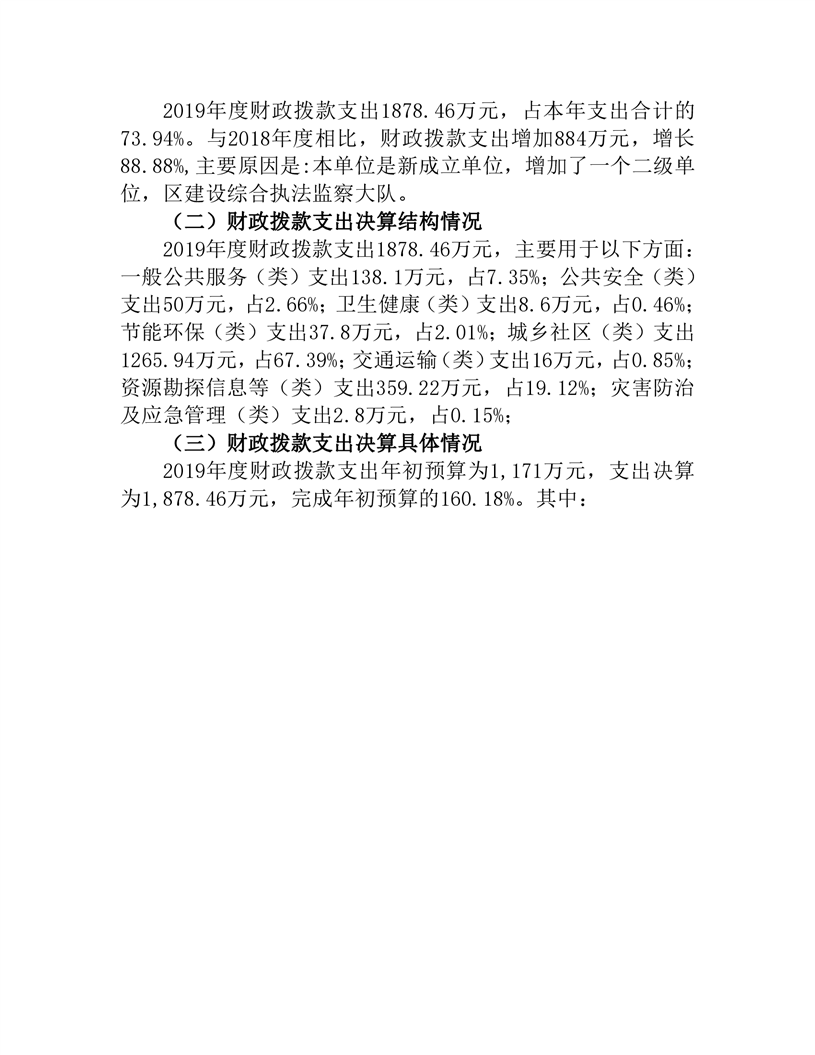 2019年度财政拨款支出1878.46万元，占本年支出合计的73.94%。与2018年度相比，财政拨款支出增加884万元，增长88.88%,主要原因是:本单位是新成立单位，增加了一个二级单位，区建设综合执法监察大队。

（二）财政拨款支出决算结构情况

2019年度财政拨款支出1878.46万元，主要用于以下方面：一般公共服务（类）支出138.1万元，占7.35%；公共安全（类）支出50万元，占2.66%；卫生健康（类）支出8.6万元，占0.46%；节能环保（类）支出37.8万元，占2.01%；城乡社区（类）支出1265.94万元，占67.39%；交通运输（类）支出16万元，占0.85%；资源勘探信息等（类）支出359.22万元，占19.12%；灾害防治及应急管理（类）支出2.8万元，占0.15%；

（三）财政拨款支出决算具体情况

2019年度财政拨款支出年初预算为1,171万元，支出决算为1,878.46万元，完成年初预算的160.18%。其中：